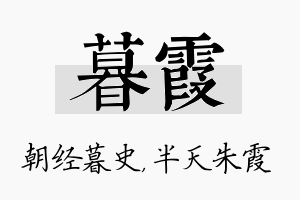 暮霞

朝经暮史，半天朱霞